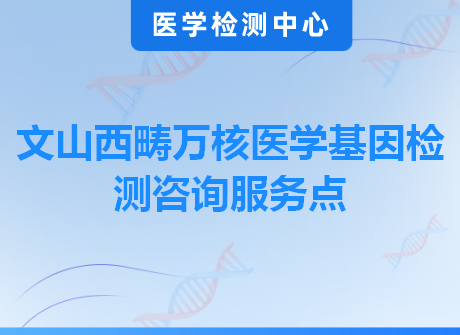 医学检测中心

文山西畴万核医学基因检测咨询服务点